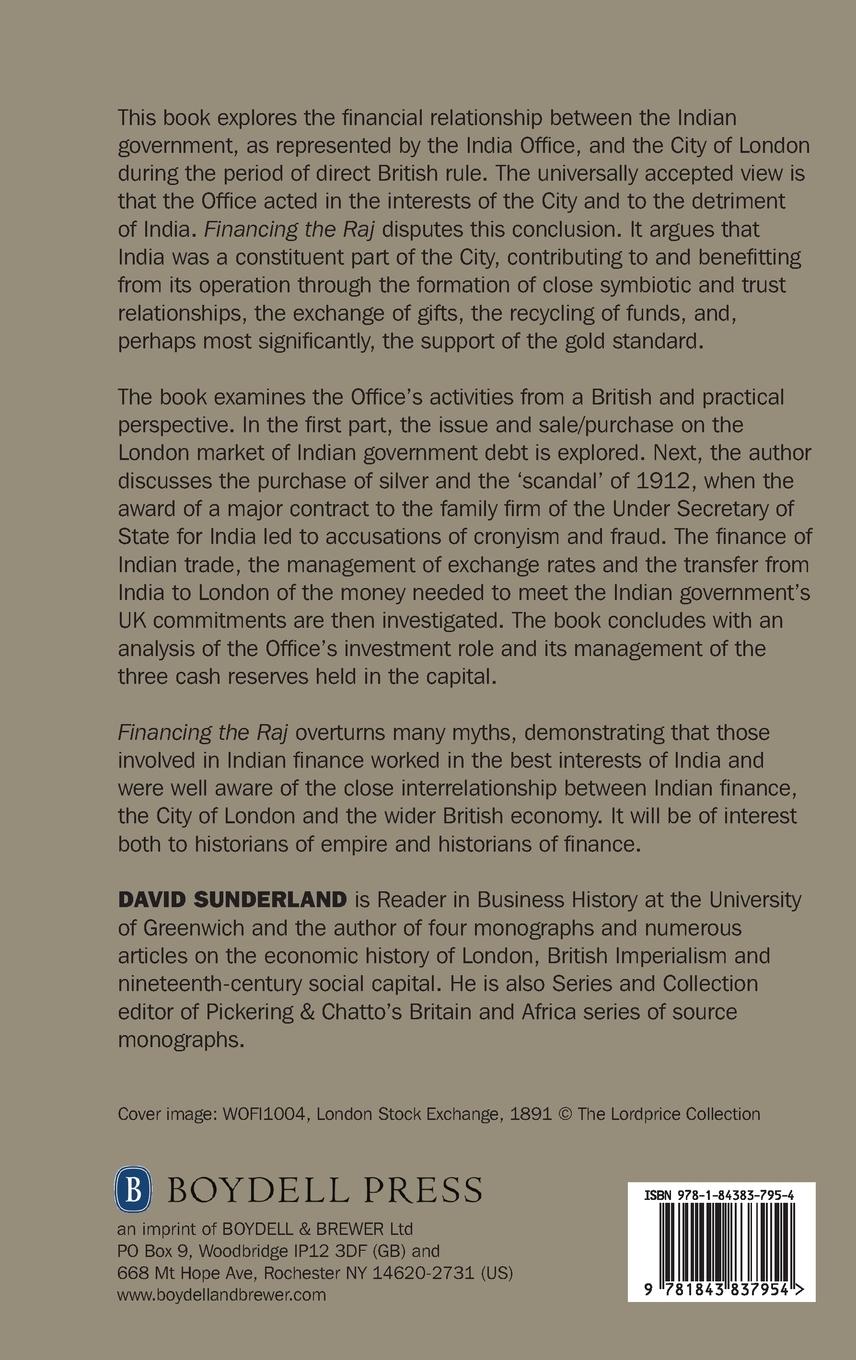 This book explores the financial relationship between the Indian government, as represented by the India Office, and the City of London during the period of direct British rule. The universally accepted view is that the Office acted in the interests of the City and to the detriment of India. Financing the Raj disputes this conclusion. It argues that India was a constituent part of the City, contributing to and benefitting from its operation through the formation of close symbiotic and trust relationships, the exchange of gifts, the recycling of funds, and, perhaps most significantly, the support of the gold standard.

The book examines the Office's activities from a British and practical perspective. In the first part, the issue and sale/purchase on the London market of Indian government debt is explored. Next, the author discusses the purchase of silver and the 'scandal' of 1912, when the award of a major contract to the family firm of the Under Secretary of State for India led to accusations of cronyism and fraud. The finance of Indian trade, the management of exchange rates and the transfer from India to London of the money needed to meet the Indian government's UK commitments are then investigated. The book concludes with an analysis of the Office's investment role and its management of the three cash reserves held in the capital.

Financing the Raj overturns many myths, demonstrating that those involved in Indian finance worked in the best interests of India and were well aware of the close interrelationship between Indian finance, the City of London and the wider British economy. It will be of interest both to historians of empire and historians of finance.

DAVID SUNDERLAND is Reader in Business History at the University of Greenwich and the author of four monographs and numerous articles on the economic history of London, British Imperialism and nineteenth-century social capital. He is also Series and Collection editor of Pickering & Chatto's Britain and Africa series of source monographs.

Cover image: WOFI1004, London Stock Exchange, 1891 © The Lordprice Collection

B BOYDELL PRESS
an imprint of BOYDELL & BREWER Ltd
PO Box 9, Woodbridge IP12 3DF (GB) and
668 Mt Hope Ave, Rochester NY 14620-2731 (US)
www.boydellandbrewer.com

ISBN 978-1-84383-795-4
9 781843 837954 >